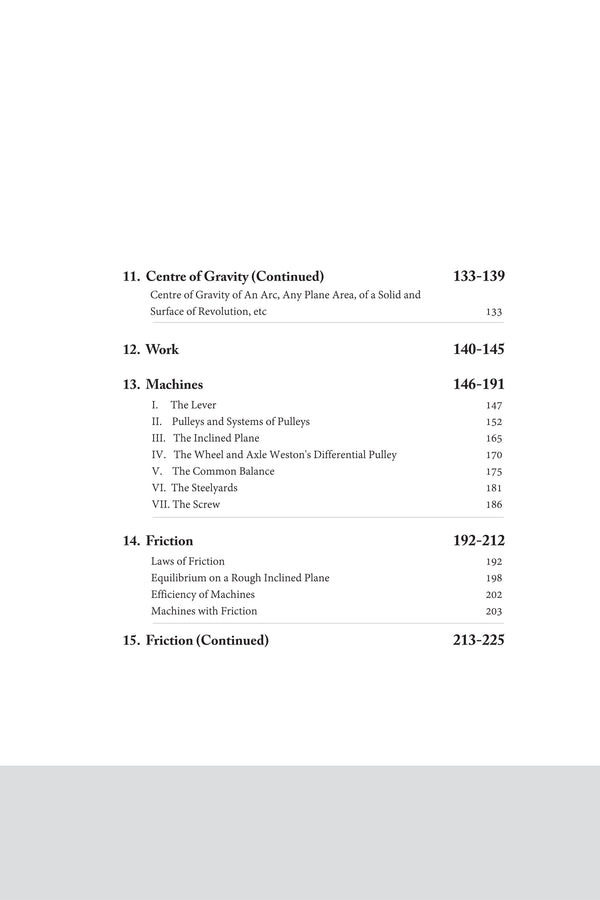 11. Centre of Gravity (Continued) 133-139

Centre of Gravity of An Arc, Any Plane Area, of a Solid and Surface of Revolution, etc 133

12. Work 140-145

13. Machines 146-191

I. The Lever 147
II. Pulleys and Systems of Pulleys 152
III. The Inclined Plane 165
IV. The Wheel and Axle Weston's Differential Pulley 170
V. The Common Balance 175
VI. The Steelyards 181
VII. The Screw 186

14. Friction 192-212

Laws of Friction 192
Equilibrium on a Rough Inclined Plane 198
Efficiency of Machines 202
Machines with Friction 203

15. Friction (Continued) 213-225